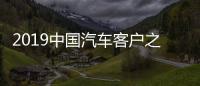 2019中国汽车客户之